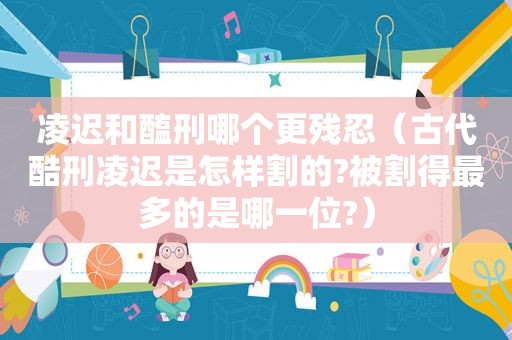 凌迟和醢刑哪个更残忍（古代酷刑凌迟是怎样割的?被割得最多的是哪一位?）